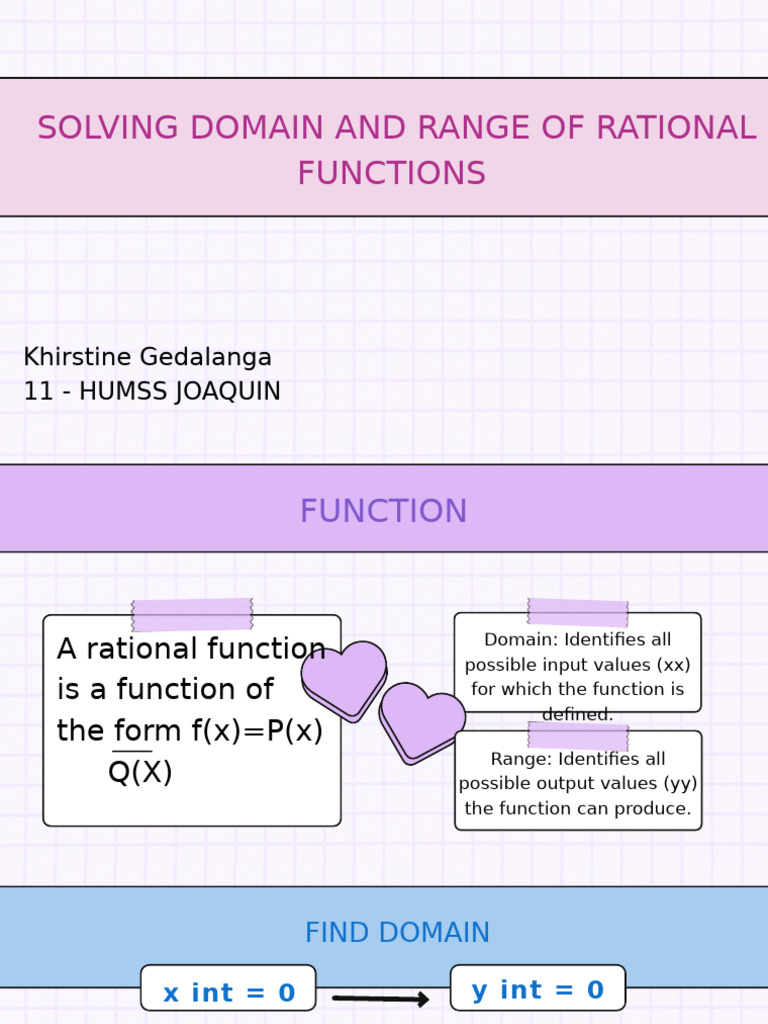 SOLVING DOMAIN AND RANGE OF RATIONAL FUNCTIONS

Khirstine Gedalanga
11 - HUMSS JOAQUIN

FUNCTION

A rational function is a function of the form f(x)=P(x)
Q(X)

Domain: Identifies all possible input values (xx) for which the function is defined.

Range: Identifies all possible output values (yy) the function can produce.

FIND DOMAIN

x int = 0

y int = 0